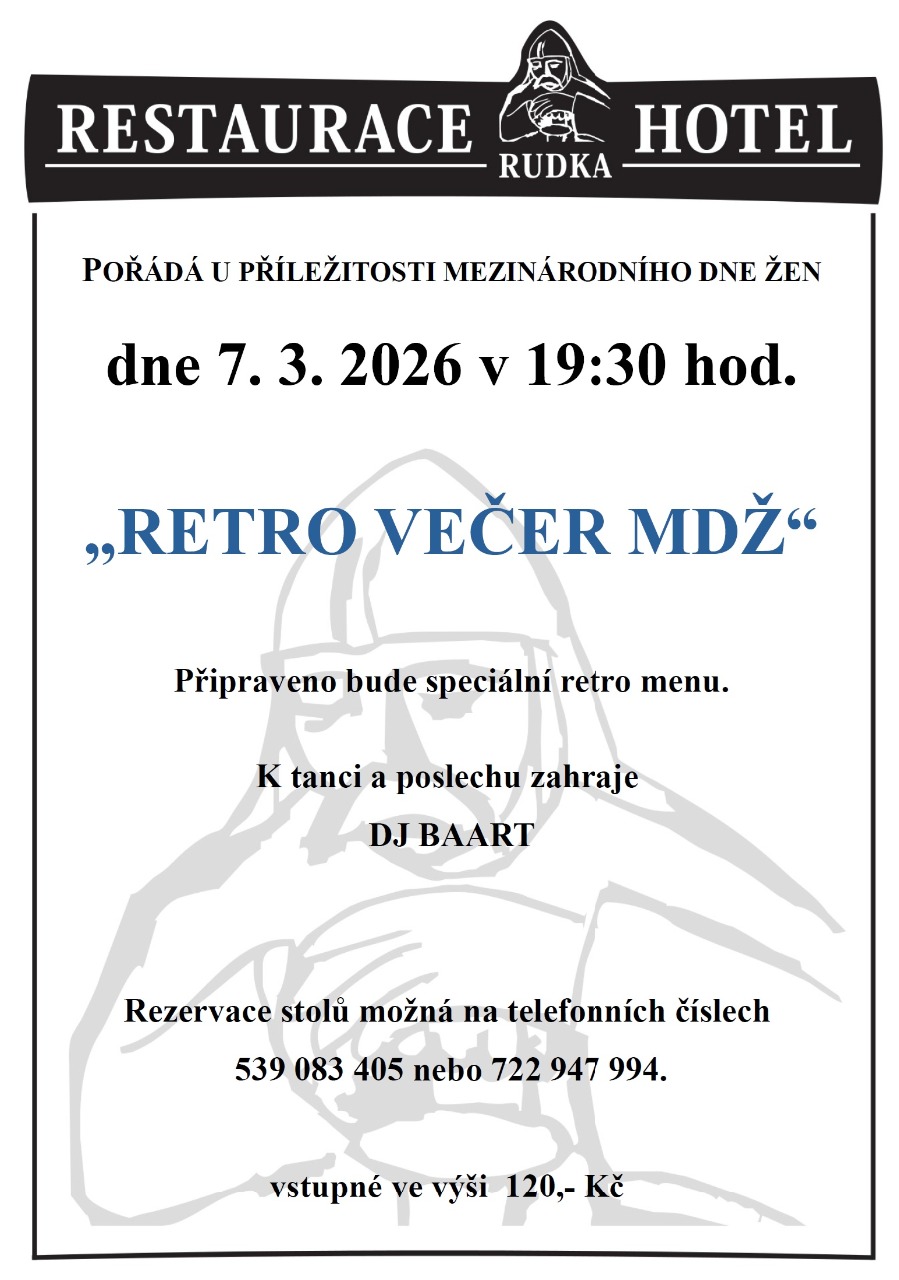 RESTAURACE RUDKA HOTEL

POŘÁDÁ U PŘÍLEŽITOSTI MEZINÁRODNÍHO DNE ŽEN

dne 7. 3. 2026 v 19:30 hod.

„RETRO VEČER MDŽ“

Připraveno bude speciální retro menu.

K tanci a poslechu zahraje

DJ BAART

Rezervace stolů možná na telefonních číslech

539 083 405 nebo 722 947 994.

vstupné ve výši 120,- Kč